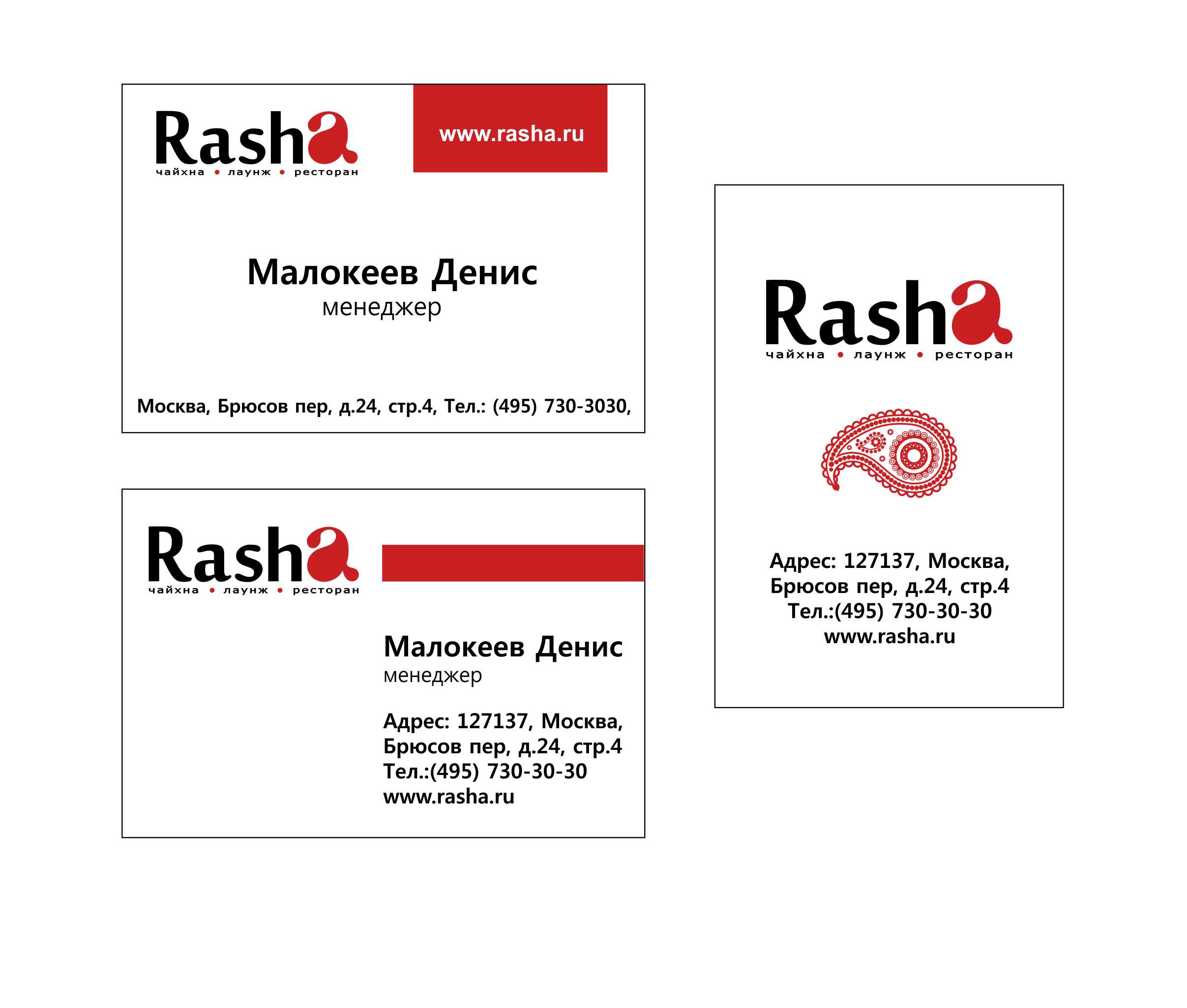 Rasha
чайхна • лаунж • ресторан

www.rasha.ru

Малокеев Денис
менеджер

Москва, Брюсов пер, д.24, стр.4, Тел.: (495) 730-3030,

Rasha
чайхна • лаунж • ресторан

Малокеев Денис
менеджер

Адрес: 127137, Москва,
Брюсов пер, д.24, стр.4
Тел.:(495) 730-30-30
www.rasha.ru

Rasha
чайхна • лаунж • ресторан

Адрес: 127137, Москва,
Брюсов пер, д.24, стр.4
Тел.:(495) 730-30-30
www.rasha.ru